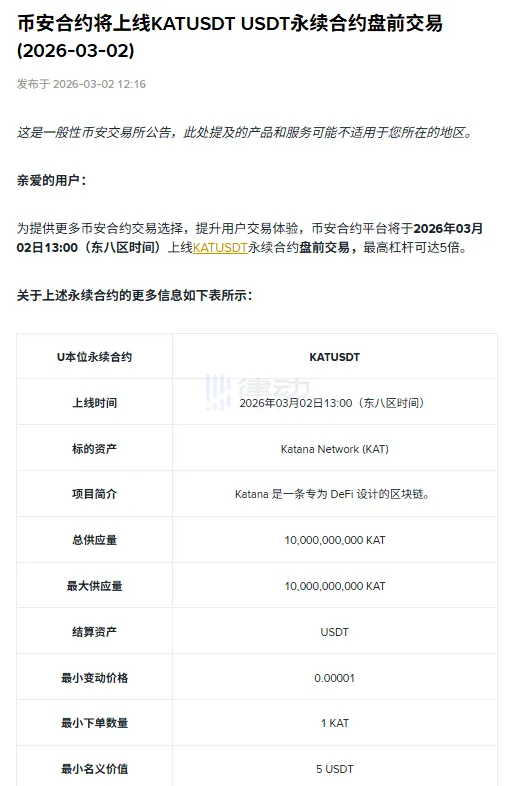 币安合约将上线KATUSDT USDT永续合约盘前交易 (2026-03-02)

发布于 2026-03-02 12:16

这是一般性币安交易所公告，此处提及的产品和服务可能不适用于您所在的地区。

亲爱的用户：

为提供更多币安合约交易选择，提升用户交易体验，币安合约平台将于2026年03月02日13:00（东八区时间）上线KATUSDT永续合约盘前交易，最高杠杆可达5倍。

关于上述永续合约的更多信息如下表所示：

| U本位永续合约 | KATUSDT |
|---|---|
| 上线时间 | 2026年03月02日13:00（东八区时间） |
| 标的资产 | Katana Network (KAT) |
| 项目简介 | Katana 是一条专为 DeFi 设计的区块链。 |
| 总供应量 | 10,000,000,000 KAT |
| 最大供应量 | 10,000,000,000 KAT |
| 结算资产 | USDT |
| 最小变动价格 | 0.00001 |
| 最小下单数量 | 1 KAT |
| 最小名义价值 | 5 USDT |

律动